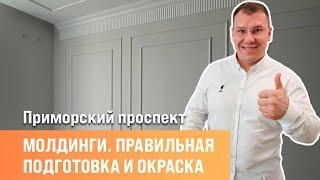 Приморский проспект

МОЛДИНГИ. ПРАВИЛЬНАЯ ПОДГОТОВКА И ОКРАСКА